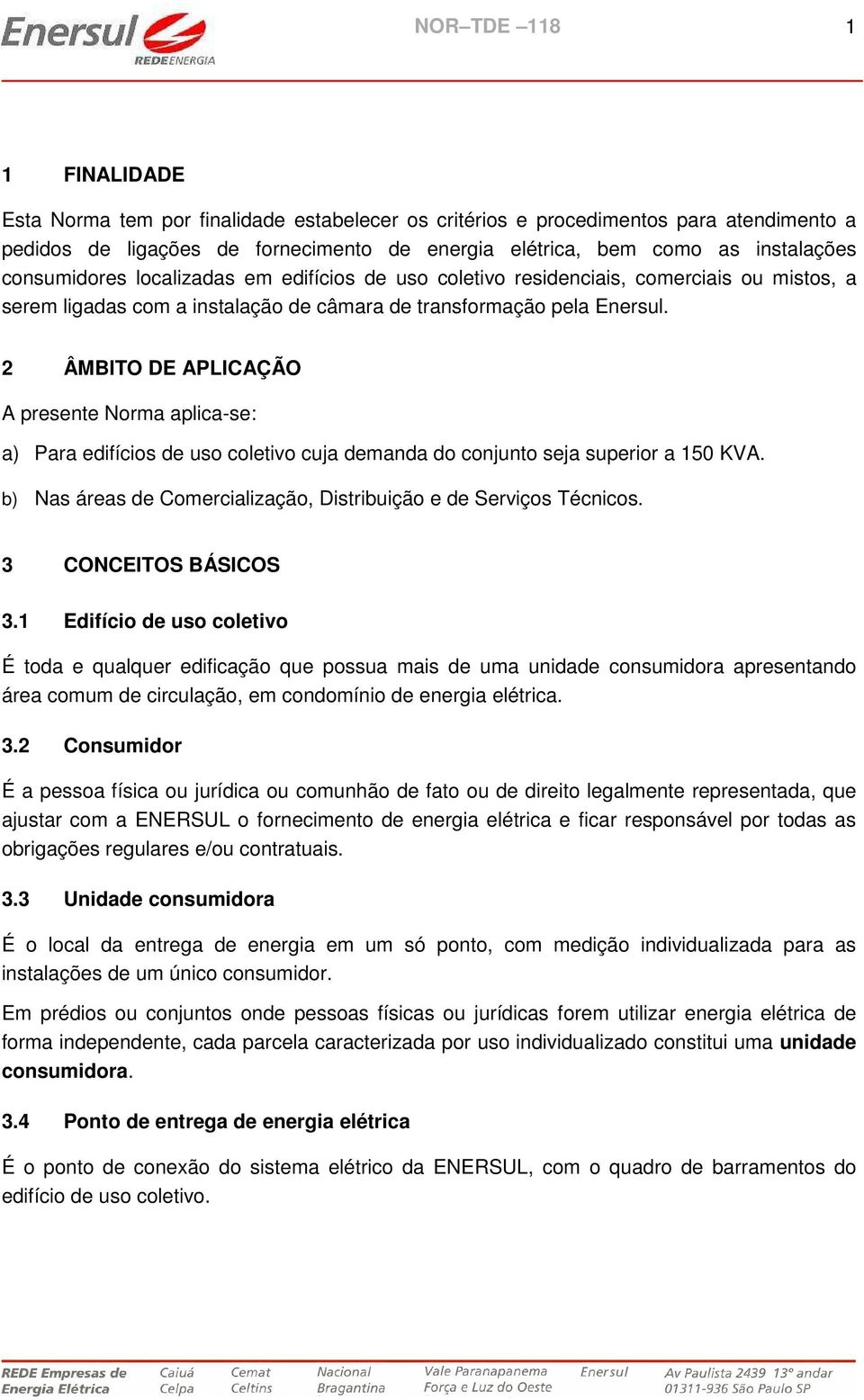 Enersul REDEENERGIA

NOR–TDE –118

1

1 FINALIDADE

Esta Norma tem por finalidade estabelecer os critérios e procedimentos para atendimento a pedidos de ligações de fornecimento de energia elétrica, bem como as instalações consumidores localizadas em edifícios de uso coletivo residenciais, comerciais ou mistos, a serem ligadas com a instalação de câmara de transformação pela Enersul.

2 ÂMBITO DE APLICAÇÃO

A presente Norma aplica-se:

a) Para edifícios de uso coletivo cuja demanda do conjunto seja superior a 150 KVA.

b) Nas áreas de Comercialização, Distribuição e de Serviços Técnicos.

3 CONCEITOS BÁSICOS

3.1 Edifício de uso coletivo

É toda e qualquer edificação que possua mais de uma unidade consumidora apresentando área comum de circulação, em condomínio de energia elétrica.

3.2 Consumidor

É a pessoa física ou jurídica ou comunhão de fato ou de direito legalmente representada, que ajustar com a ENERSUL o fornecimento de energia elétrica e ficar responsável por todas as obrigações regulares e/ou contratuais.

3.3 Unidade consumidora

É o local da entrega de energia em um só ponto, com medição individualizada para as instalações de um único consumidor.

Em prédios ou conjuntos onde pessoas físicas ou jurídicas forem utilizar energia elétrica de forma independente, cada parcela caracterizada por uso individualizado constitui uma unidade consumidora.

3.4 Ponto de entrega de energia elétrica

É o ponto de conexão do sistema elétrico da ENERSUL, com o quadro de barramentos do edifício de uso coletivo.

REDE Empresas de Energia Elétrica Caiuá Celpa Cemat Celtins Nacional Bragantina Vale Paranapanema Força e Luz do Oeste Enersul Av Paulista 2439 13º andar 01311-936 São Paulo SP